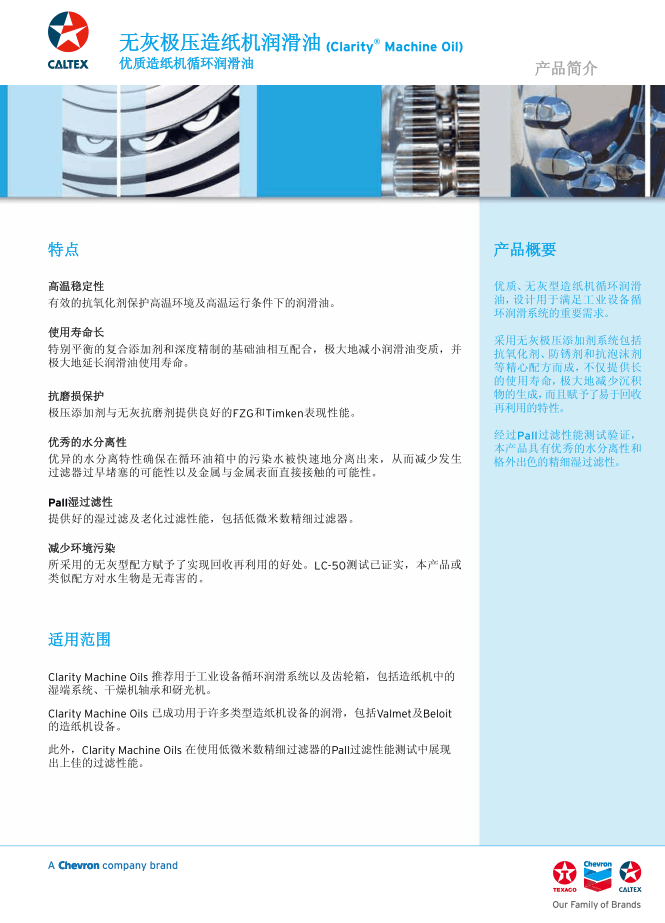 CALTEX

无灰极压造纸机润滑油 (Clarity® Machine Oil)
优质造纸机循环润滑油

产品简介

特点

高温稳定性
有效的抗氧化剂保护高温环境及高温运行条件下的润滑油。

使用寿命长
特别平衡的复合添加剂和深度精制的基础油相互配合，极大地减小润滑油变质，并极大地延长润滑油使用寿命。

抗磨损保护
极压添加剂与无灰抗磨剂提供良好的FZG和Timken表现性能。

优秀的水分离性
优异的水分离特性确保在循环油箱中的污染水被快速地分离出来，从而减少发生过滤器过早堵塞的可能性以及金属与金属表面直接接触的可能性。

Pall湿过滤性
提供好的湿过滤及老化过滤性能，包括低微米数精细过滤器。

减少环境污染
所采用的无灰型配方赋予了实现回收再利用的好处。LC-50测试已证实，本产品或类似配方对水生物是无毒害的。

适用范围

Clarity Machine Oils 推荐用于工业设备循环润滑系统以及齿轮箱，包括造纸机中的湿端系统、干燥机轴承和砑光机。

Clarity Machine Oils 已成功用于许多类型造纸机设备的润滑，包括Valmet及Beloit的造纸机设备。

此外，Clarity Machine Oils 在使用低微米数精细过滤器的Pall过滤性能测试中展现出上佳的过滤性能。

产品概要

优质、无灰型造纸机循环润滑油，设计用于满足工业设备循环润滑系统的重要需求。

采用无灰极压添加剂系统包括抗氧化剂、防锈剂和抗泡沫剂等精心配方而成，不仅提供长的使用寿命，极大地减少沉积物的生成，而且赋予了易于回收再利用的特性。

经过Pall过滤性能测试验证，本产品具有优秀的水分离性和格外出色的精细湿过滤性。

A Chevron company brand

TEXACO Chevron CALTEX
Our Family of Brands